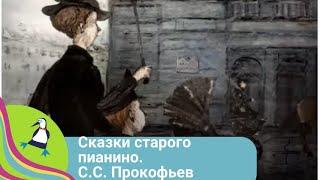 Сказки старого пианино.
С.С. Прокофьев